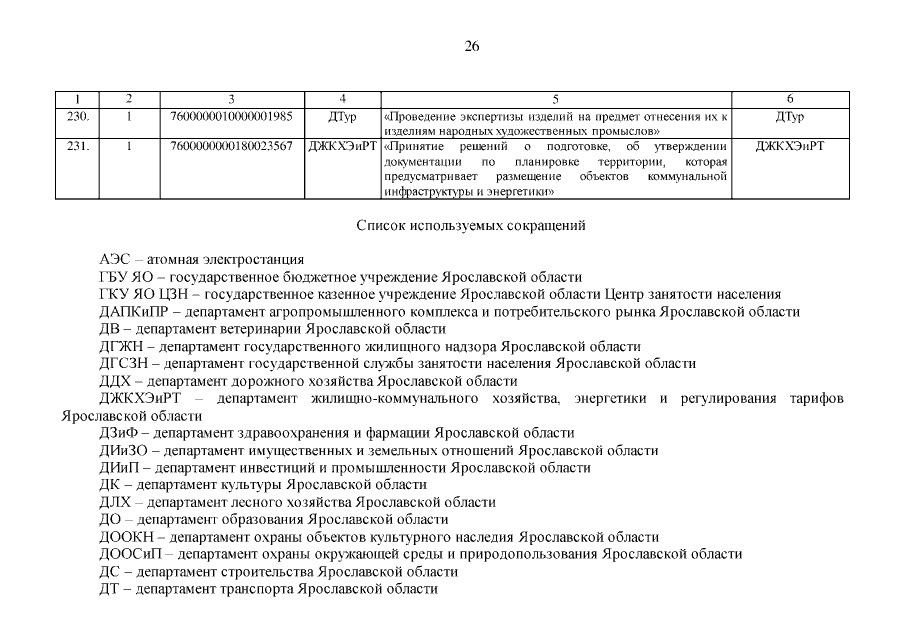 26

| 1 | 2 | 3 | 4 | 5 | 6 |
|---|---|---|---|---|---|
| 230. | 1 | 7600000010000001985 | ДТур | «Проведение экспертизы изделий на предмет отнесения их к изделиям народных художественных промыслов» | ДТур |
| 231. | 1 | 7600000000180023567 | ДЖКХЭиРТ | «Принятие решений о подготовке, об утверждении документации по планировке территории, которая предусматривает размещение объектов коммунальной инфраструктуры и энергетики» | ДЖКХЭиРТ |

Список используемых сокращений

АЭС – атомная электростанция
ГБУ ЯО – государственное бюджетное учреждение Ярославской области
ГКУ ЯО ЦЗН – государственное казенное учреждение Ярославской области Центр занятости населения
ДАПКиПР – департамент агропромышленного комплекса и потребительского рынка Ярославской области
ДВ – департамент ветеринарии Ярославской области
ДГЖН – департамент государственного жилищного надзора Ярославской области
ДГСЗН – департамент государственной службы занятости населения Ярославской области
ДДХ – департамент дорожного хозяйства Ярославской области
ДЖКХЭиРТ – департамент жилищно-коммунального хозяйства, энергетики и регулирования тарифов Ярославской области
ДЗиФ – департамент здравоохранения и фармации Ярославской области
ДИиЗО – департамент имущественных и земельных отношений Ярославской области
ДИиП – департамент инвестиций и промышленности Ярославской области
ДК – департамент культуры Ярославской области
ДЛХ – департамент лесного хозяйства Ярославской области
ДО – департамент образования Ярославской области
ДООКН – департамент охраны объектов культурного наследия Ярославской области
ДООСиП – департамент охраны окружающей среды и природопользования Ярославской области
ДС – департамент строительства Ярославской области
ДТ – департамент транспорта Ярославской области